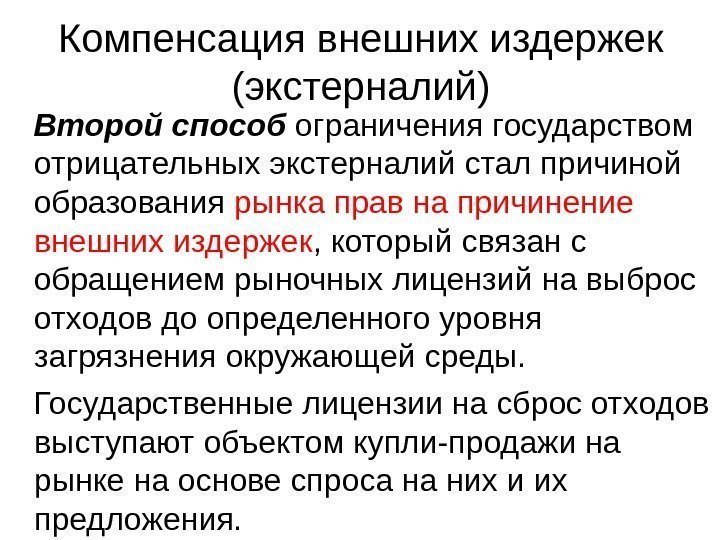 Компенсация внешних издержек (экстерналий)

Второй способ ограничения государством отрицательных экстерналий стал причиной образования рынка прав на причинение внешних издержек, который связан с обращением рыночных лицензий на выброс отходов до определенного уровня загрязнения окружающей среды.

Государственные лицензии на сброс отходов выступают объектом купли-продажи на рынке на основе спроса на них и их предложения.